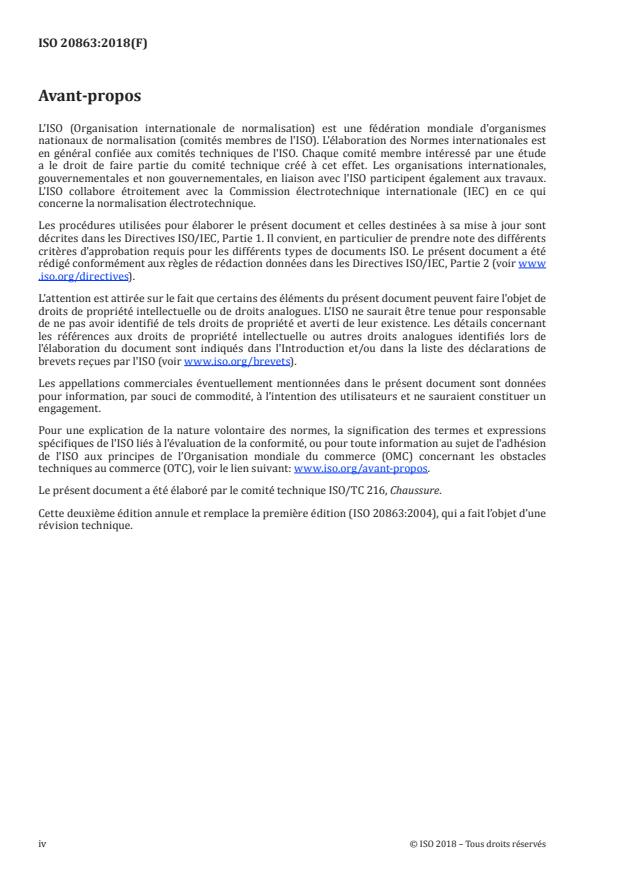 ISO 20863:2018(F)

Avant-propos

L'ISO (Organisation internationale de normalisation) est une fédération mondiale d'organismes nationaux de normalisation (comités membres de l'ISO). L'élaboration des Normes internationales est en général confiée aux comités techniques de l'ISO. Chaque comité membre intéressé par une étude a le droit de faire partie du comité technique créé à cet effet. Les organisations internationales, gouvernementales et non gouvernementales, en liaison avec l'ISO participent également aux travaux. L'ISO collabore étroitement avec la Commission électrotechnique internationale (IEC) en ce qui concerne la normalisation électrotechnique.

Les procédures utilisées pour élaborer le présent document et celles destinées à sa mise à jour sont décrites dans les Directives ISO/IEC, Partie 1. Il convient, en particulier de prendre note des différents critères d'approbation requis pour les différents types de documents ISO. Le présent document a été rédigé conformément aux règles de rédaction données dans les Directives ISO/IEC, Partie 2 (voir www.iso.org/directives).

L'attention est attirée sur le fait que certains des éléments du présent document peuvent faire l'objet de droits de propriété intellectuelle ou de droits analogues. L'ISO ne saurait être tenue pour responsable de ne pas avoir identifié de tels droits de propriété et averti de leur existence. Les détails concernant les références aux droits de propriété intellectuelle ou autres droits analogues identifiés lors de l'élaboration du document sont indiqués dans l'Introduction et/ou dans la liste des déclarations de brevets reçues par l'ISO (voir www.iso.org/brevets).

Les appellations commerciales éventuellement mentionnées dans le présent document sont données pour information, par souci de commodité, à l'intention des utilisateurs et ne sauraient constituer un engagement.

Pour une explication de la nature volontaire des normes, la signification des termes et expressions spécifiques de l'ISO liés à l'évaluation de la conformité, ou pour toute information au sujet de l'adhésion de l'ISO aux principes de l'Organisation mondiale du commerce (OMC) concernant les obstacles techniques au commerce (OTC), voir le lien suivant: www.iso.org/avant-propos.

Le présent document a été élaboré par le comité technique ISO/TC 216, Chaussure.

Cette deuxième édition annule et remplace la première édition (ISO 20863:2004), qui a fait l'objet d'une révision technique.

iv

© ISO 2018 – Tous droits réservés